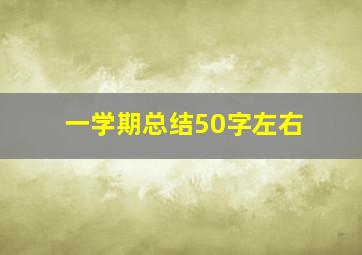 一学期总结50字左右